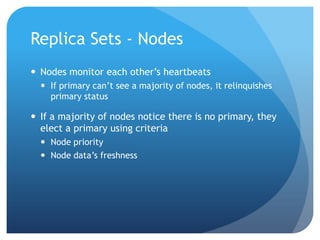 Replica Sets - Nodes

• Nodes monitor each other's heartbeats
  • If primary can't see a majority of nodes, it relinquishes primary status
• If a majority of nodes notice there is no primary, they elect a primary using criteria
  • Node priority
  • Node data's freshness